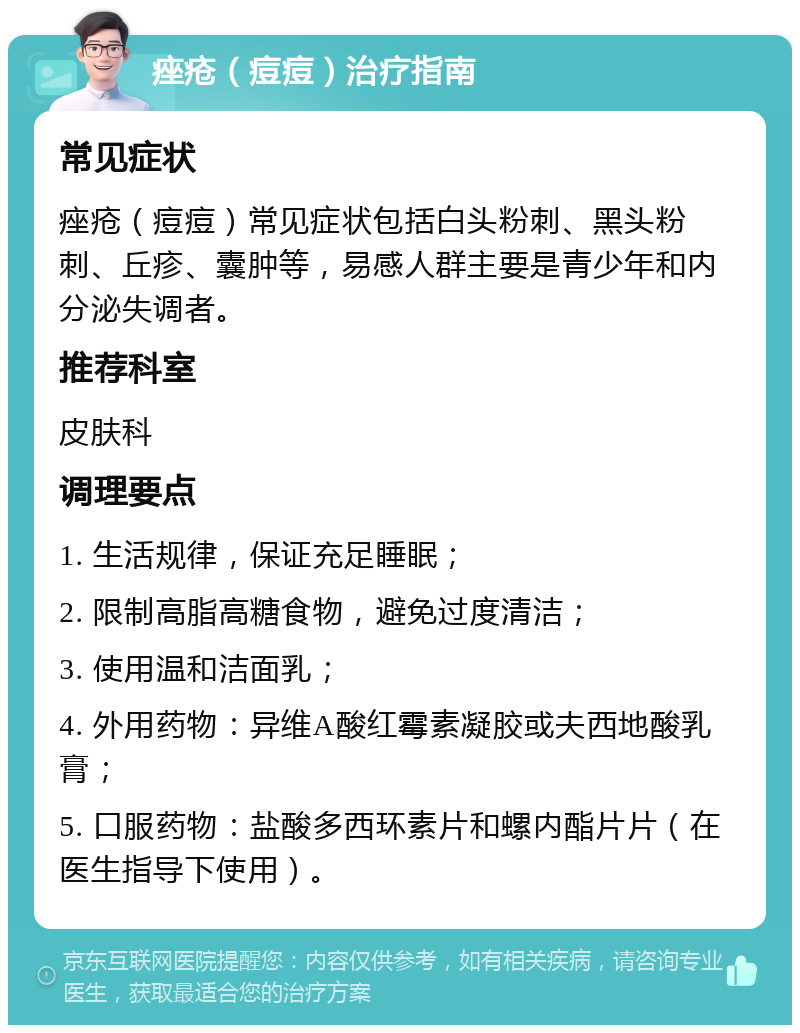 痤疮（痘痘）治疗指南

常见症状

痤疮（痘痘）常见症状包括白头粉刺、黑头粉刺、丘疹、囊肿等，易感人群主要是青少年和内分泌失调者。

推荐科室

皮肤科

调理要点

1. 生活规律，保证充足睡眠；

2. 限制高脂高糖食物，避免过度清洁；

3. 使用温和洁面乳；

4. 外用药物：异维A酸红霉素凝胶或夫西地酸乳膏；

5. 口服药物：盐酸多西环素片和螺内酯片片（在医生指导下使用）。

京东互联网医院提醒您：内容仅供参考，如有相关疾病，请咨询专业医生，获取最适合您的治疗方案